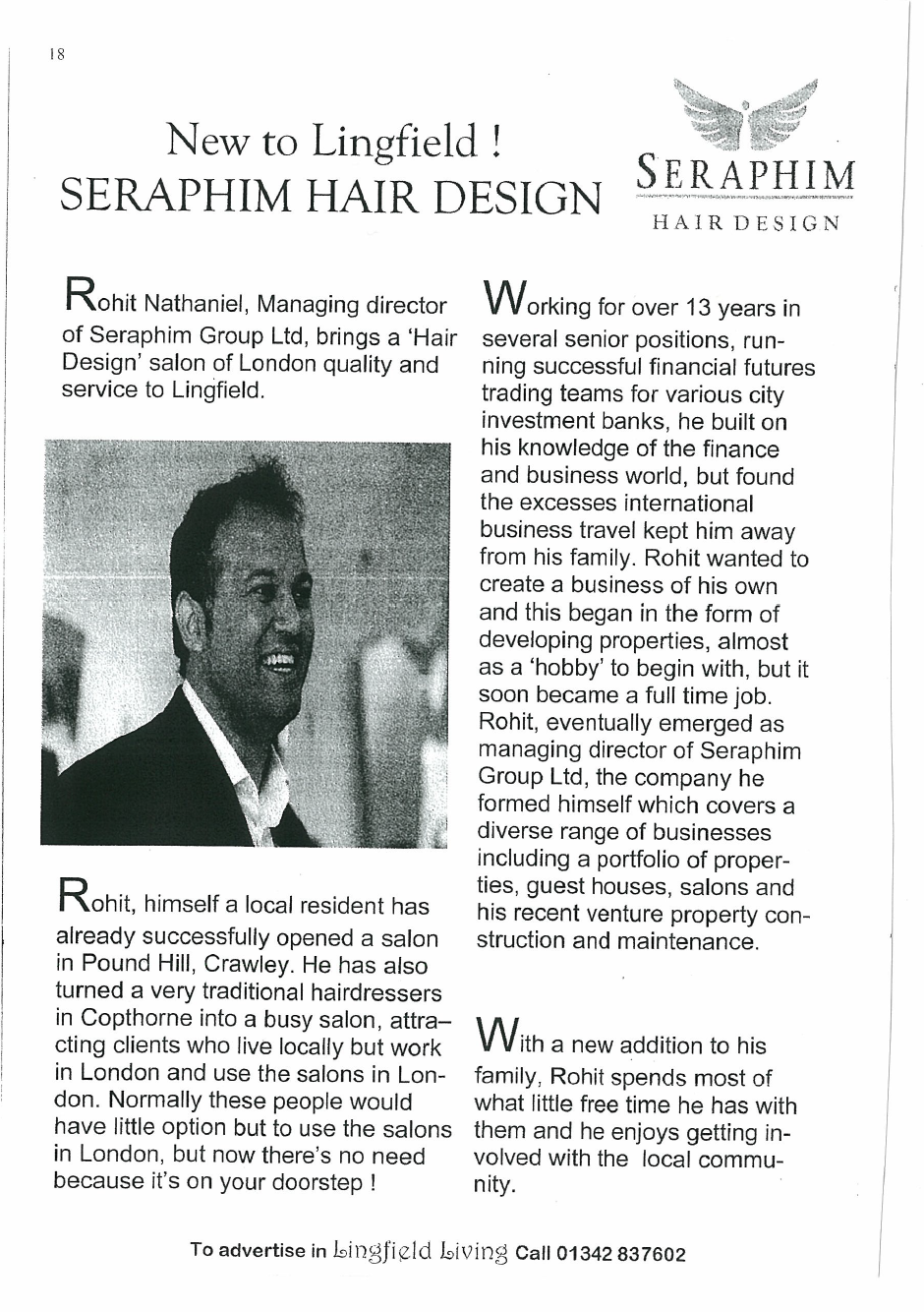 18

New to Lingfield !
SERAPHIM HAIR DESIGN

SERAPHIM
HAIR DESIGN

Rohit Nathaniel, Managing director of Seraphim Group Ltd, brings a 'Hair Design' salon of London quality and service to Lingfield.

Rohit, himself a local resident has already successfully opened a salon in Pound Hill, Crawley. He has also turned a very traditional hairdressers in Copthorne into a busy salon, attracting clients who live locally but work in London and use the salons in London. Normally these people would have little option but to use the salons in London, but now there's no need because it's on your doorstep !

Working for over 13 years in several senior positions, running successful financial futures trading teams for various city investment banks, he built on his knowledge of the finance and business world, but found the excesses international business travel kept him away from his family. Rohit wanted to create a business of his own and this began in the form of developing properties, almost as a 'hobby' to begin with, but it soon became a full time job. Rohit, eventually emerged as managing director of Seraphim Group Ltd, the company he formed himself which covers a diverse range of businesses including a portfolio of properties, guest houses, salons and his recent venture property construction and maintenance.

With a new addition to his family, Rohit spends most of what little free time he has with them and he enjoys getting involved with the local community.

To advertise in Lingfield Living Call 01342 837602